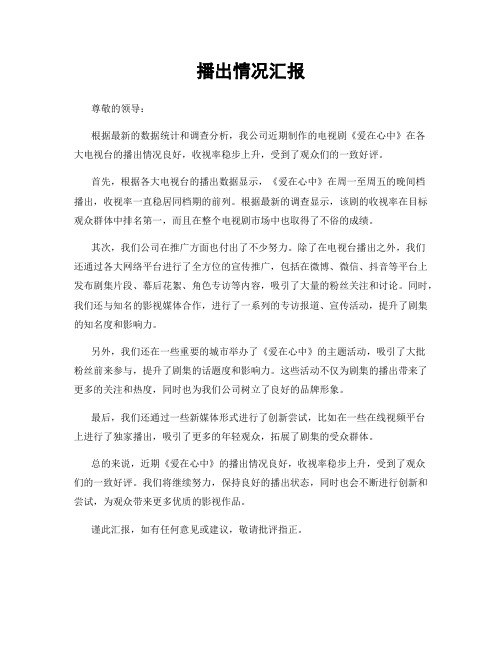 播出情况汇报

尊敬的领导：

根据最新的数据统计和调查分析，我公司近期制作的电视剧《爱在心中》在各大电视台的播出情况良好，收视率稳步上升，受到了观众们的一致好评。

首先，根据各大电视台的播出数据显示，《爱在心中》在周一至周五的晚间档播出，收视率一直稳居同档期的前列。根据最新的调查显示，该剧的收视率在目标观众群体中排名第一，而且在整个电视剧市场中也取得了不俗的成绩。

其次，我们公司在推广方面也付出了不少努力。除了在电视台播出之外，我们还通过各大网络平台进行了全方位的宣传推广，包括在微博、微信、抖音等平台上发布剧集片段、幕后花絮、角色专访等内容，吸引了大量的粉丝关注和讨论。同时，我们还与知名的影视媒体合作，进行了一系列的专访报道、宣传活动，提升了剧集的知名度和影响力。

另外，我们还在一些重要的城市举办了《爱在心中》的主题活动，吸引了大批粉丝前来参与，提升了剧集的话题度和影响力。这些活动不仅为剧集的播出带来了更多的关注和热度，同时也为我们公司树立了良好的品牌形象。

最后，我们还通过一些新媒体形式进行了创新尝试，比如在一些在线视频平台上进行了独家播出，吸引了更多的年轻观众，拓展了剧集的受众群体。

总的来说，近期《爱在心中》的播出情况良好，收视率稳步上升，受到了观众们的一致好评。我们将继续努力，保持良好的播出状态，同时也会不断进行创新和尝试，为观众带来更多优质的影视作品。

谨此汇报，如有任何意见或建议，敬请批评指正。